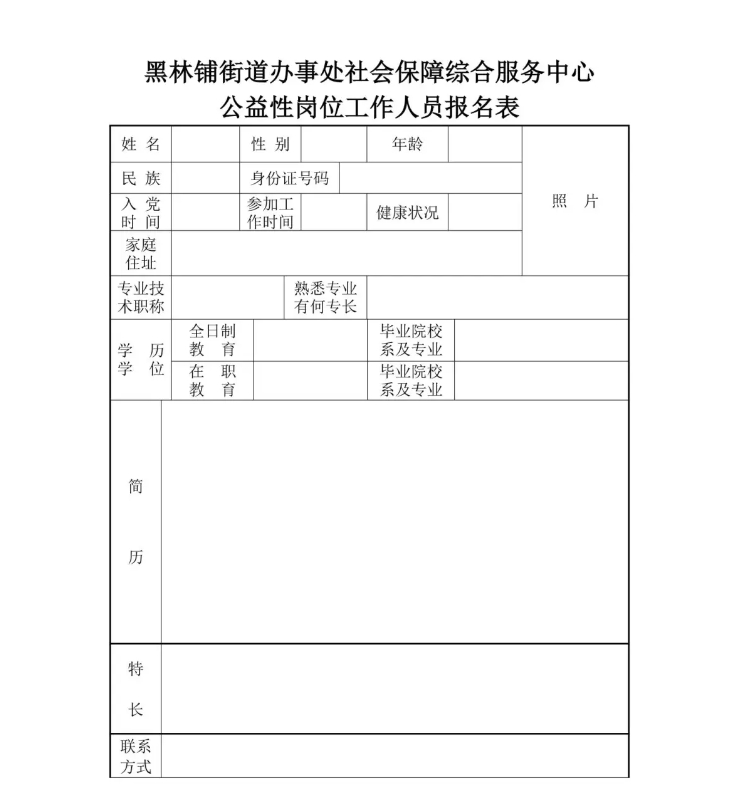 黑林铺街道办事处社会保障综合服务中心
公益性岗位工作人员报名表

| 姓 名 | | 性 别 | | 年龄 | | 照 片 |
|---|---|---|---|---|---|---|
| 民 族 | | 身份证号码 | | | | |
| 入 党 时 间 | | 参加工作时间 | | 健康状况 | | |
| 家庭住址 | | | | | | |
| 专业技术职称 | | 熟悉专业有何专长 | | | | |
| 学 历 学 位 | 全日制 教 育 | | 毕业院校系及专业 | | | |
| | 在 职 教 育 | | 毕业院校系及专业 | | | |
| 简 历 | | | | | | |
| 特 长 | | | | | | |
| 联系方式 | | | | | | |